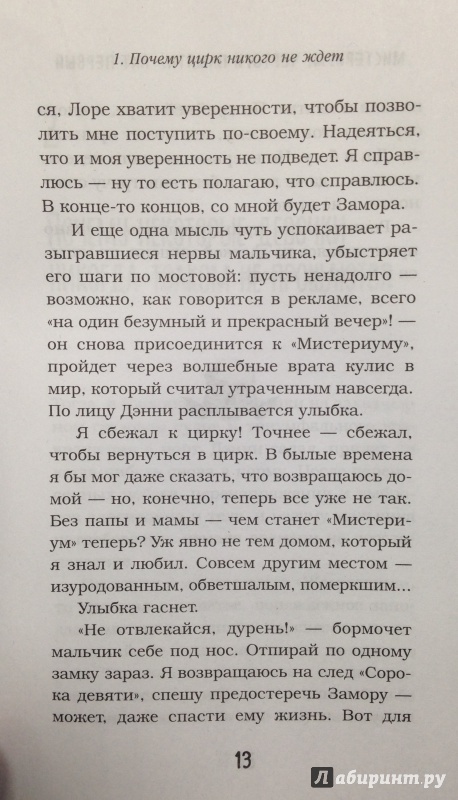 1. Почему цирк никого не ждет

ся, Лоре хватит уверенности, чтобы позволить мне поступить по-своему. Надеяться, что и моя уверенность не подведет. Я справлюсь — ну то есть полагаю, что справлюсь. В конце-то концов, со мной будет Замора.

И еще одна мысль чуть успокаивает разыгравшиеся нервы мальчика, убыстряет его шаги по мостовой: пусть ненадолго — возможно, как говорится в рекламе, всего «на один безумный и прекрасный вечер»! — он снова присоединится к «Мистериуму», пройдет через волшебные врата кулис в мир, который считал утраченным навсегда. По лицу Дэнни расплывается улыбка.

Я сбежал к цирку! Точнее — сбежал, чтобы вернуться в цирк. В былые времена я бы мог даже сказать, что возвращаюсь домой — но, конечно, теперь все уже не так. Без папы и мамы — чем станет «Мистериум» теперь? Уж явно не тем домом, который я знал и любил. Совсем другим местом — изуродованным, обветшалым, померкшим...

Улыбка гаснет.

«Не отвлекайся, дурень!» — бормочет мальчик себе под нос. Отпирай по одному замку зараз. Я возвращаюсь на след «Сорока девяти», спешу предостеречь Замору — может, даже спасти ему жизнь. Вот для

13

Лабиринт.ру